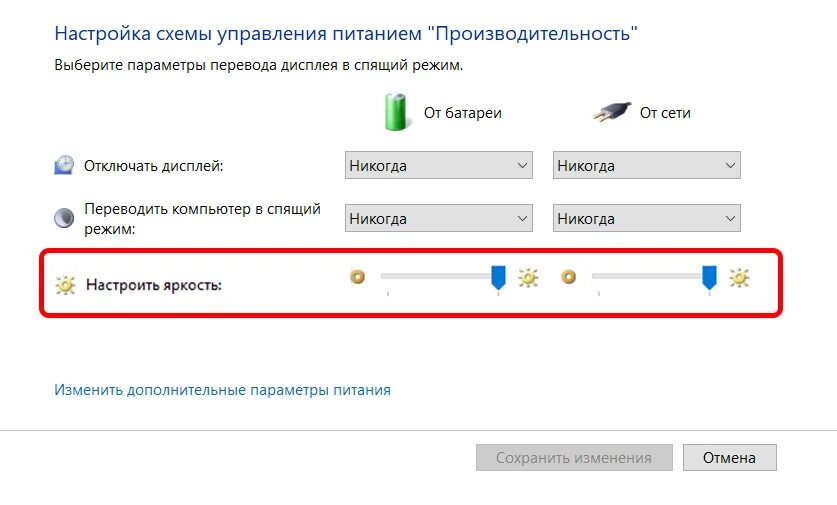 Настройка схемы управления питанием "Производительность"

Выберите параметры перевода дисплея в спящий режим.

От батареи

От сети

Отключать дисплей:

Никогда

Никогда

Переводить компьютер в спящий режим:

Никогда

Никогда

Настроить яркость:

Изменить дополнительные параметры питания

Сохранить изменения

Отмена